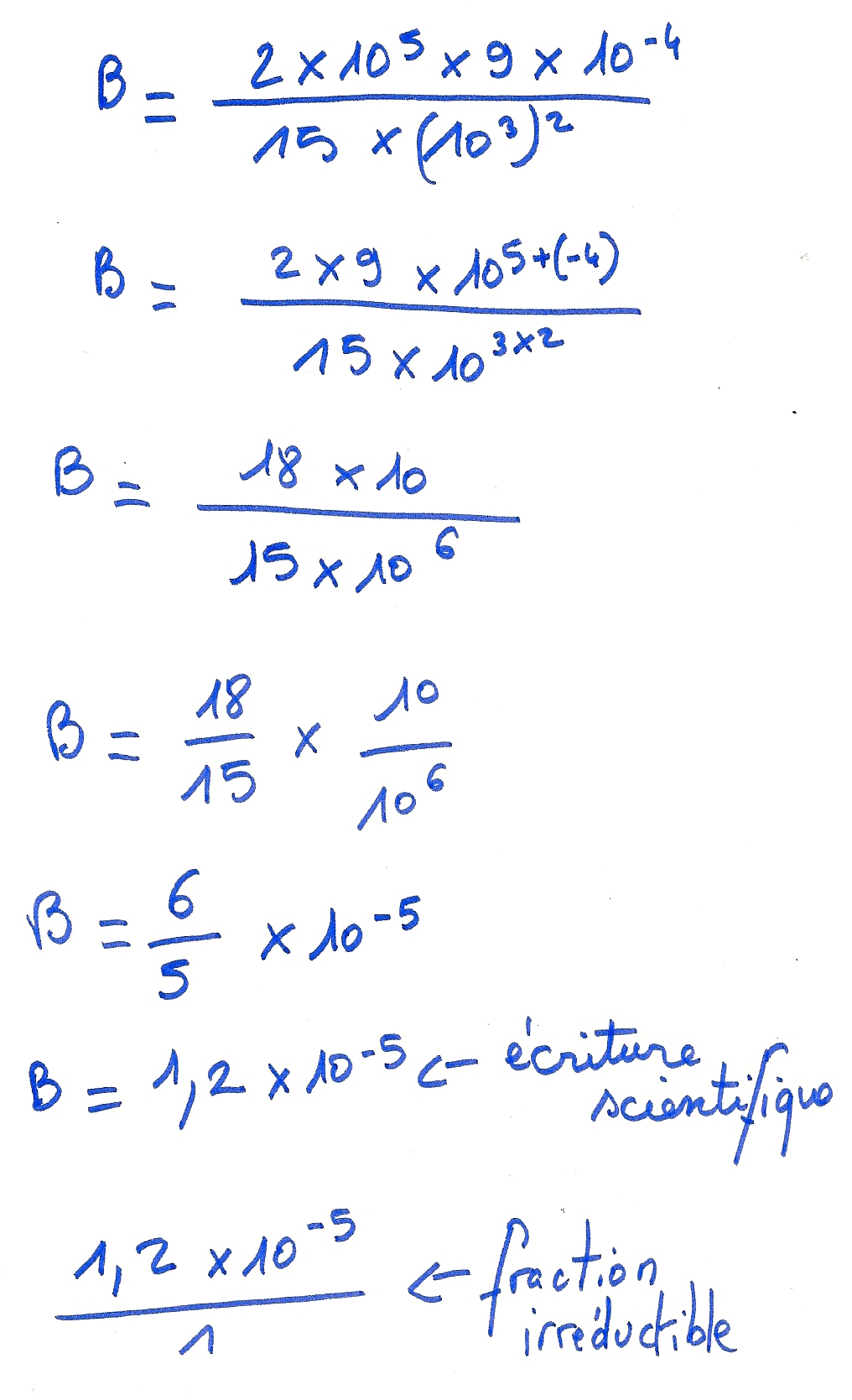 $B = \frac{2 \times 10^5 \times 9 \times 10^{-4}}{15 \times (10^3)^2}$

$B = \frac{2 \times 9 \times 10^{5+(-4)}}{15 \times 10^{3 \times 2}}$

$B = \frac{18 \times 10}{15 \times 10^6}$

$B = \frac{18}{15} \times \frac{10}{10^6}$

$B = \frac{6}{5} \times 10^{-5}$

$B = 1,2 \times 10^{-5}$ ← écriture scientifique

$\frac{1,2 \times 10^{-5}}{1}$ ← fraction irréductible